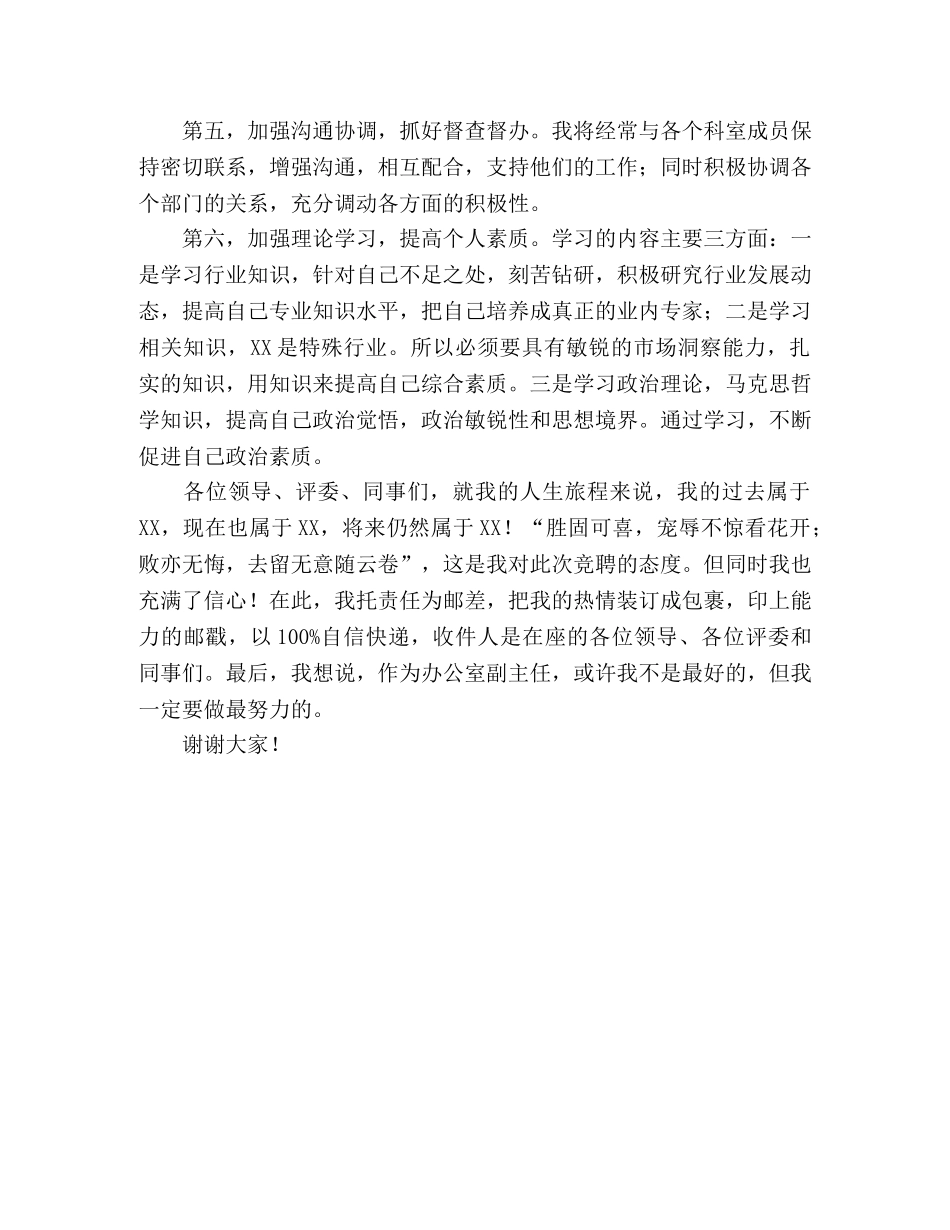 第五，加强沟通协调，抓好督查督办。我将经常与各个科室成员保持密切联系，增强沟通，相互配合，支持他们的工作；同时积极协调各个部门的关系，充分调动各方面的积极性。

第六，加强理论学习，提高个人素质。学习的内容主要三方面：一是学习行业知识，针对自己不足之处，刻苦钻研，积极研究行业发展动态，提高自己专业知识水平，把自己培养成真正的业内专家；二是学习相关知识，XX是特殊行业。所以必须要具有敏锐的市场洞察能力，扎实的知识，用知识来提高自己综合素质。三是学习政治理论，马克思哲学知识，提高自己政治觉悟，政治敏锐性和思想境界。通过学习，不断促进自己政治素质。

各位领导、评委、同事们，就我的人生旅程来说，我的过去属于XX，现在也属于XX，将来仍然属于XX！“胜固可喜，宠辱不惊看花开；败亦无悔，去留无意随云卷”，这是我对此次竞聘的态度。但同时我也充满了信心！在此，我托责任为邮差，把我的热情装订成包裹，印上能力的邮戳，以100%自信快递，收件人是在座的各位领导、各位评委和同事们。最后，我想说，作为办公室副主任，或许我不是最好的，但我一定要做最努力的。

谢谢大家！